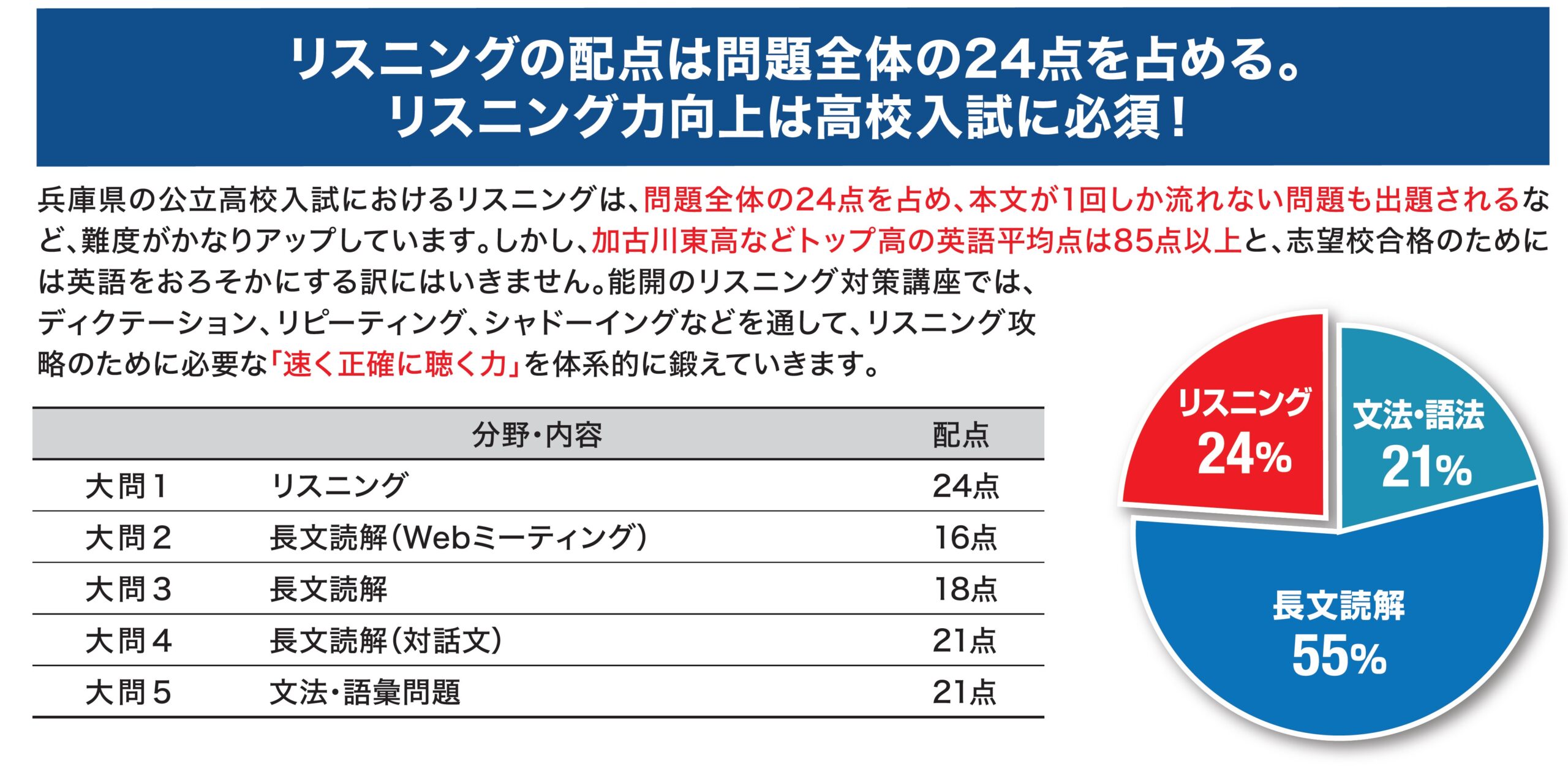 リスニングの配点は問題全体の24点を占める。
リスニング力向上は高校入試に必須!

兵庫県の公立高校入試におけるリスニングは、問題全体の24点を占め、本文が1回しか流れない問題も出題されるなど、難度がかなりアップしています。しかし、加古川東高などトップ高の英語平均点は85点以上と、志望校合格のためには英語をおろそかにする訳にはいきません。能開のリスニング対策講座では、ディクテーション、リピーティング、シャドーイングなどを通して、リスニング攻略のために必要な「速く正確に聴く力」を体系的に鍛えていきます。

| | 分野・内容 | 配点 |
|---|---|---|
| 大問1 | リスニング | 24点 |
| 大問2 | 長文読解(Webミーティング) | 16点 |
| 大問3 | 長文読解 | 18点 |
| 大問4 | 長文読解(対話文) | 21点 |
| 大問5 | 文法・語彙問題 | 21点 |

リスニング
24%

文法・語法
21%

長文読解
55%